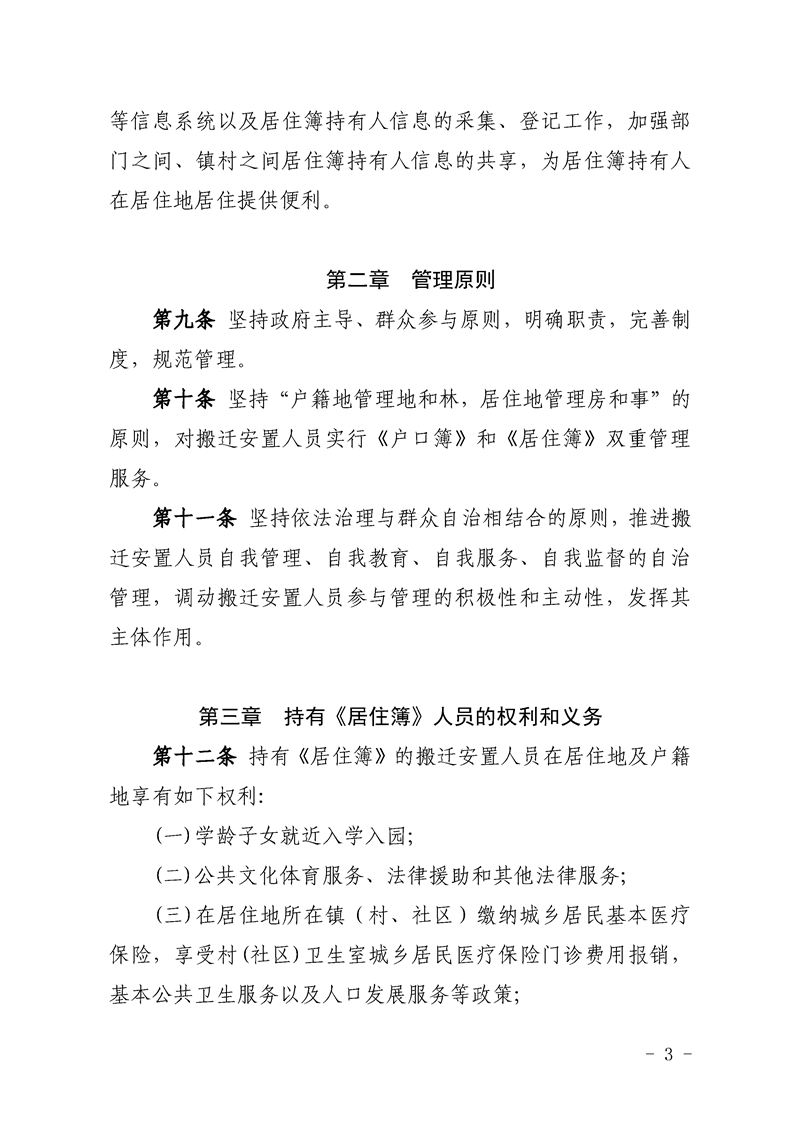 等信息系统以及居住簿持有人信息的采集、登记工作，加强部门之间、镇村之间居住簿持有人信息的共享，为居住簿持有人在居住地居住提供便利。

第二章 管理原则

第九条 坚持政府主导、群众参与原则，明确职责，完善制度，规范管理。

第十条 坚持“户籍地管理地和林，居住地管理房和事”的原则，对搬迁安置人员实行《户口簿》和《居住簿》双重管理服务。

第十一条 坚持依法治理与群众自治相结合的原则，推进搬迁安置人员自我管理、自我教育、自我服务、自我监督的自治管理，调动搬迁安置人员参与管理的积极性和主动性，发挥其主体作用。

第三章 持有《居住簿》人员的权利和义务

第十二条 持有《居住簿》的搬迁安置人员在居住地及户籍地享有如下权利:

(一)学龄子女就近入学入园;

(二)公共文化体育服务、法律援助和其他法律服务;

(三)在居住地所在镇（村、社区）缴纳城乡居民基本医疗保险，享受村(社区)卫生室城乡居民医疗保险门诊费用报销，基本公共卫生服务以及人口发展服务等政策;

- 3 -